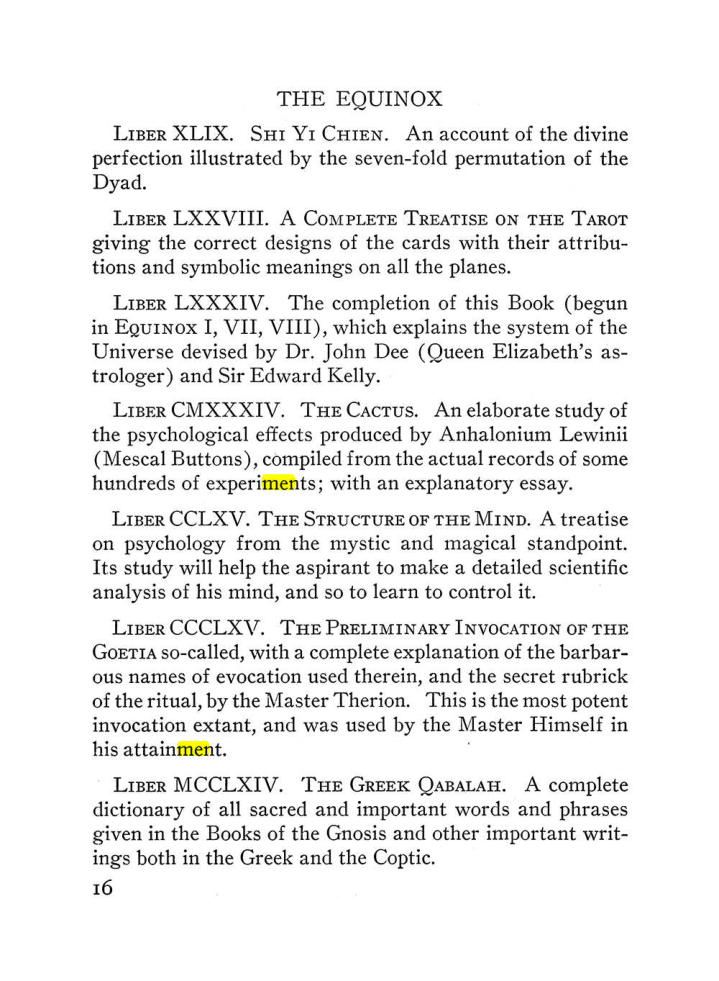 THE EQUINOX

Liber XLIX. Shi Yi Chien. An account of the divine perfection illustrated by the seven-fold permutation of the Dyad.

Liber LXXVIII. A Complete Treatise on the Tarot giving the correct designs of the cards with their attributions and symbolic meanings on all the planes.

Liber LXXXIV. The completion of this Book (begun in Equinox I, VII, VIII), which explains the system of the Universe devised by Dr. John Dee (Queen Elizabeth's astrologer) and Sir Edward Kelly.

Liber CMXXXIV. The Cactus. An elaborate study of the psychological effects produced by Anhalonium Lewinii (Mescal Buttons), compiled from the actual records of some hundreds of experiments; with an explanatory essay.

Liber CCLXV. The Structure of the Mind. A treatise on psychology from the mystic and magical standpoint. Its study will help the aspirant to make a detailed scientific analysis of his mind, and so to learn to control it.

Liber CCCLXV. The Preliminary Invocation of the Goetia so-called, with a complete explanation of the barbarous names of evocation used therein, and the secret rubrick of the ritual, by the Master Therion. This is the most potent invocation extant, and was used by the Master Himself in his attainment.

Liber MCCLXIV. The Greek Qabalah. A complete dictionary of all sacred and important words and phrases given in the Books of the Gnosis and other important writings both in the Greek and the Coptic.

16